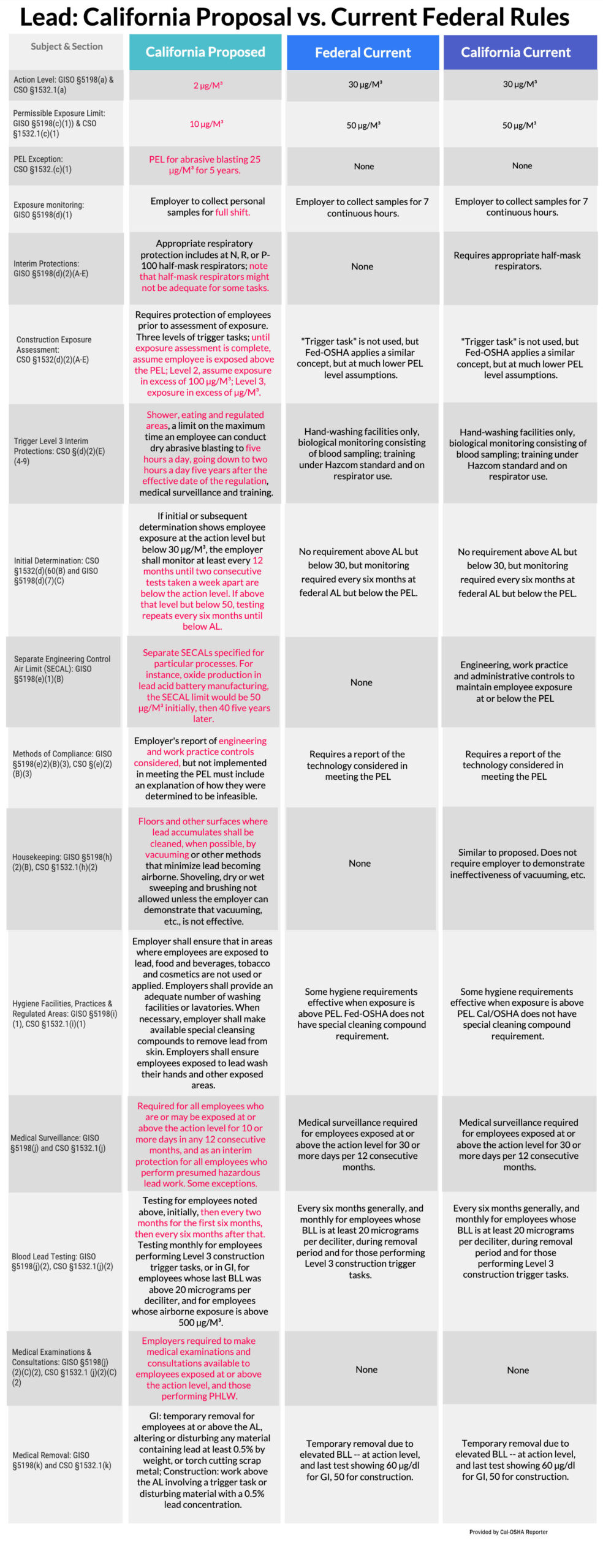 Lead: California Proposal vs. Current Federal Rules

| Subject & Section | California Proposed | Federal Current | California Current |
|---|---|---|---|
| Action Level: GISO §5198(a) & CSO §1532.1(a) | 2 µg/M³ | 30 µg/M³ | 30 µg/M³ |
| Permissible Exposure Limit: GISO §5198(c)(1)) & CSO §1532.1(c)(1) | 10 µg/M³ | 50 µg/M³ | 50 µg/M³ |
| PEL Exception: CSO §1532.(c)(1) | PEL for abrasive blasting 25 µg/M³ for 5 years. | None | None |
| Exposure monitoring: GISO §5198(d)(1) | Employer to collect personal samples for full shift. | Employer to collect samples for 7 continuous hours. | Employer to collect samples for 7 continuous hours. |
| Interim Protections: GISO §5198(d)(2)(A-E) | Appropriate respiratory protection includes at N, R, or P-100 half-mask respirators; note that half-mask respirators might not be adequate for some tasks. | None | Requires appropriate half-mask respirators. |
| Construction Exposure Assessment: CSO §1532(d)(2)(A-E) | Requires protection of employees prior to assessment of exposure. Three levels of trigger tasks; until exposure assessment is complete, assume employee is exposed above the PEL; Level 2, assume exposure in excess of 100 µg/M³; Level 3, exposure in excess of µg/M³. | "Trigger task" is not used, but Fed-OSHA applies a similar concept, but at much lower PEL level assumptions. | "Trigger task" is not used, but Fed-OSHA applies a similar concept, but at much lower PEL level assumptions. |
| Trigger Level 3 Interim Protections: CSO §(d)(2)(E)(4-9) | Shower, eating and regulated areas, a limit on the maximum time an employee can conduct dry abrasive blasting to five hours a day, going down to two hours a day five years after the effective date of the regulation, medical surveillance and training. | Hand-washing facilities only, biological monitoring consisting of blood sampling; training under Hazcom standard and on respirator use. | Hand-washing facilities only, biological monitoring consisting of blood sampling; training under Hazcom standard and on respirator use. |
| Initial Determination: CSO §1532(d)(60(B) and GISO §5198(d)(7)(C) | If initial or subsequent determination shows employee exposure at the action level but below 30 µg/M³, the employer shall monitor at least every 12 months until two consecutive tests taken a week apart are below the action level. If above that level but below 50, testing repeats every six months until below AL. | No requirement above AL but below 30, but monitoring required every six months at federal AL but below the PEL. | No requirement above AL but below 30, but monitoring required every six months at federal AL but below the PEL. |
| Separate Engineering Control Air Limit (SECAL): GISO §5198(e)(1)(B) | Separate SECALs specified for particular processes. For instance, oxide production in lead acid battery manufacturing, the SECAL limit would be 50 µg/M³ initially, then 40 five years later. | None | Engineering, work practice and administrative controls to maintain employee exposure at or below the PEL |
| Methods of Compliance: GISO §5198(e)2)(B)(3), CSO §(e)(2)(B)(3) | Employer's report of engineering and work practice controls considered, but not implemented in meeting the PEL must include an explanation of how they were determined to be infeasible. | Requires a report of the technology considered in meeting the PEL | Requires a report of the technology considered in meeting the PEL |
| Housekeeping: GISO §5198(h)(2)(B), CSO §1532.1(h)(2) | Floors and other surfaces where lead accumulates shall be cleaned, when possible, by vacuuming or other methods that minimize lead becoming airborne. Shoveling, dry or wet sweeping and brushing not allowed unless the employer can demonstrate that vacuuming, etc., is not effective. | None | Similar to proposed. Does not require employer to demonstrate ineffectiveness of vacuuming, etc. |
| Hygiene Facilities, Practices & Regulated Areas: GISO §5198(i)(1), CSO §1532.1(i)(1) | Employer shall ensure that in areas where employees are exposed to lead, food and beverages, tobacco and cosmetics are not used or applied. Employers shall provide an adequate number of washing facilities or lavatories. When necessary, employer shall make available special cleansing compounds to remove lead from skin. Employers shall ensure employees exposed to lead wash their hands and other exposed areas. | Some hygiene requirements effective when exposure is above PEL. Fed-OSHA does not have special cleaning compound requirement. | Some hygiene requirements effective when exposure is above PEL. Cal/OSHA does not have special cleaning compound requirement. |
| Medical Surveillance: GISO §5198(j) and CSO §1532.1(j) | Required for all employees who are or may be exposed at or above the action level for 10 or more days in any 12 consecutive months, and as an interim protection for all employees who perform presumed hazardous lead work. Some exceptions. | Medical surveillance required for employees exposed at or above the action level for 30 or more days per 12 consecutive months. | Medical surveillance required for employees exposed at or above the action level for 30 or more days per 12 consecutive months. |
| Blood Lead Testing: GISO §5198(j)(2), CSO §1532.1(j)(2) | Testing for employees noted above, initially, then every two months for the first six months, then every six months after that. Testing monthly for employees performing Level 3 construction trigger tasks, or in GI, for employees whose last BLL was above 20 micrograms per deciliter, and for employees whose airborne exposure is above 500 µg/M³. | Every six months generally, and monthly for employees whose BLL is at least 20 micrograms per deciliter, during removal period and for those performing Level 3 construction trigger tasks. | Every six months generally, and monthly for employees whose BLL is at least 20 micrograms per deciliter, during removal period and for those performing Level 3 construction trigger tasks. |
| Medical Examinations & Consultations: GISO §5198(j)(2)(C)(2), CSO §1532.1 (j)(2)(C)(2) | Employers required to make medical examinations and consultations available to employees exposed at or above the action level, and those performing PHLW. | None | None |
| Medical Removal: GISO §5198(k) and CSO §1532.1(k) | GI: temporary removal for employees at or above the AL, altering or disturbing any material containing lead at least 0.5% by weight, or torch cutting scrap metal; Construction: work above the AL involving a trigger task or disturbing material with a 0.5% lead concentration. | Temporary removal due to elevated BLL -- at action level, and last test showing 60 µg/dl for GI, 50 for construction. | Temporary removal due to elevated BLL -- at action level, and last test showing 60 µg/dl for GI, 50 for construction. |

Provided by Cal-OSHA Reporter